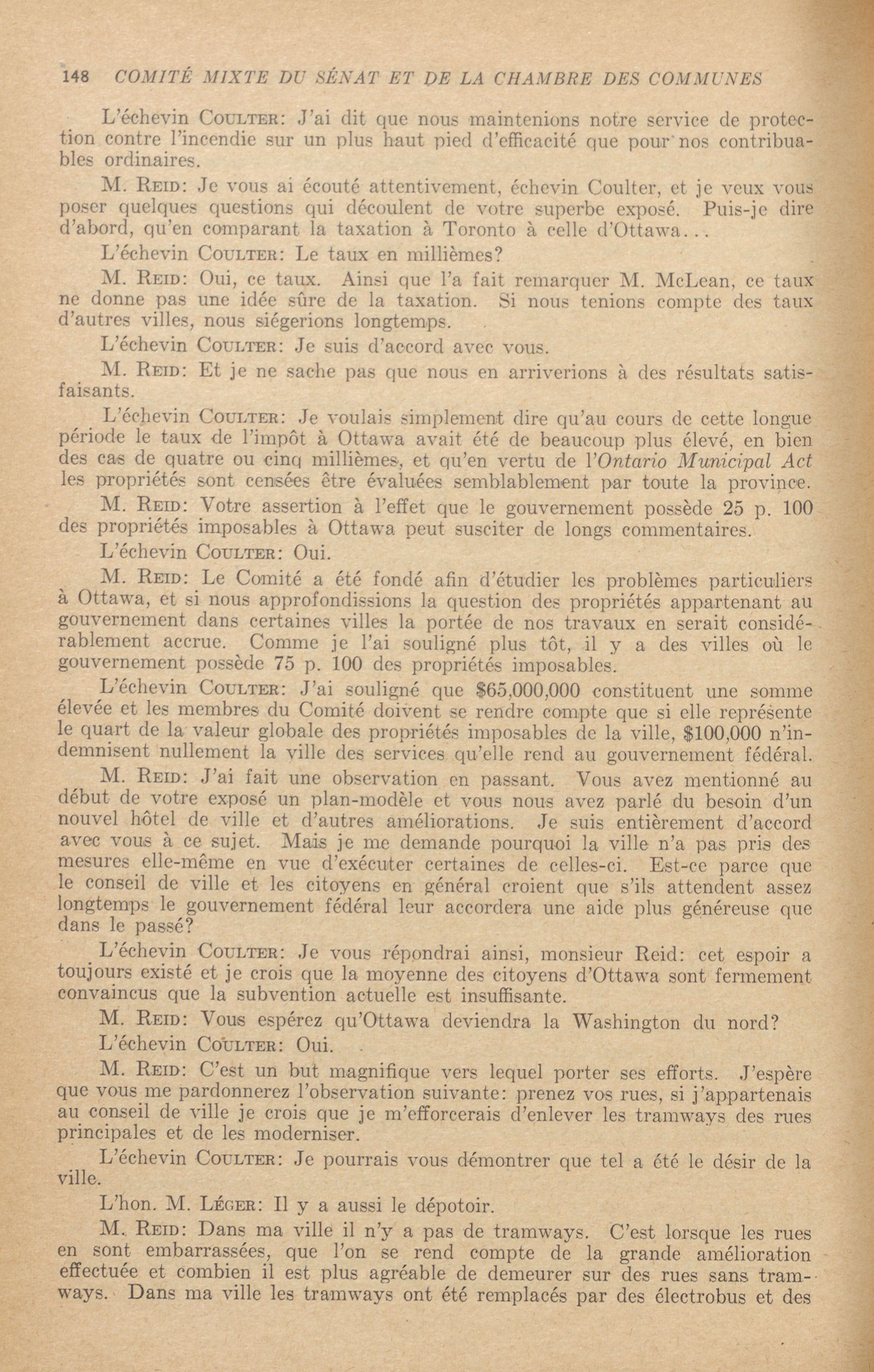 148 COMITÉ MIXTE DU SÉNAT ET DE LA CHAMBRE DES COMMUNES

L'échevin COULTER: J'ai dit que nous maintenions notre service de protection contre l'incendie sur un plus haut pied d'efficacité que pour nos contribuables ordinaires.

M. REID: Je vous ai écouté attentivement, échevin Coulter, et je veux vous poser quelques questions qui découlent de votre superbe exposé. Puis-je dire d'abord, qu'en comparant la taxation à Toronto à celle d'Ottawa...

L'échevin COULTER: Le taux en millièmes?

M. REID: Oui, ce taux. Ainsi que l'a fait remarquer M. McLean, ce taux ne donne pas une idée sûre de la taxation. Si nous tenions compte des taux d'autres villes, nous siégerions longtemps.

L'échevin COULTER: Je suis d'accord avec vous.

M. REID: Et je ne sache pas que nous en arriverions à des résultats satisfaisants.

L'échevin COULTER: Je voulais simplement dire qu'au cours de cette longue période le taux de l'impôt à Ottawa avait été de beaucoup plus élevé, en bien des cas de quatre ou cinq millièmes, et qu'en vertu de l'Ontario Municipal Act les propriétés sont censées être évaluées semblablement par toute la province.

M. REID: Votre assertion à l'effet que le gouvernement possède 25 p. 100 des propriétés imposables à Ottawa peut susciter de longs commentaires.

L'échevin COULTER: Oui.

M. REID: Le Comité a été fondé afin d'étudier les problèmes particuliers à Ottawa, et si nous approfondissions la question des propriétés appartenant au gouvernement dans certaines villes la portée de nos travaux en serait considérablement accrue. Comme je l'ai souligné plus tôt, il y a des villes où le gouvernement possède 75 p. 100 des propriétés imposables.

L'échevin COULTER: J'ai souligné que $65,000,000 constituent une somme élevée et les membres du Comité doivent se rendre compte que si elle représente le quart de la valeur globale des propriétés imposables de la ville, $100,000 n'indemnisent nullement la ville des services qu'elle rend au gouvernement fédéral.

M. REID: J'ai fait une observation en passant. Vous avez mentionné au début de votre exposé un plan-modèle et vous nous avez parlé du besoin d'un nouvel hôtel de ville et d'autres améliorations. Je suis entièrement d'accord avec vous à ce sujet. Mais je me demande pourquoi la ville n'a pas pris des mesures elle-même en vue d'exécuter certaines de celles-ci. Est-ce parce que le conseil de ville et les citoyens en général croient que s'ils attendent assez longtemps le gouvernement fédéral leur accordera une aide plus généreuse que dans le passé?

L'échevin COULTER: Je vous répondrai ainsi, monsieur Reid: cet espoir a toujours existé et je crois que la moyenne des citoyens d'Ottawa sont fermement convaincus que la subvention actuelle est insuffisante.

M. REID: Vous espérez qu'Ottawa deviendra la Washington du nord?

L'échevin COULTER: Oui.

M. REID: C'est un but magnifique vers lequel porter ses efforts. J'espère que vous me pardonnerez l'observation suivante: prenez vos rues, si j'appartenais au conseil de ville je crois que je m'efforcerais d'enlever les tramways des rues principales et de les moderniser.

L'échevin COULTER: Je pourrais vous démontrer que tel a été le désir de la ville.

L'hon. M. LÉGER: Il y a aussi le dépotoir.

M. REID: Dans ma ville il n'y a pas de tramways. C'est lorsque les rues en sont embarrassées, que l'on se rend compte de la grande amélioration effectuée et combien il est plus agréable de demeurer sur des rues sans tramways. Dans ma ville les tramways ont été remplacés par des électrobus et des